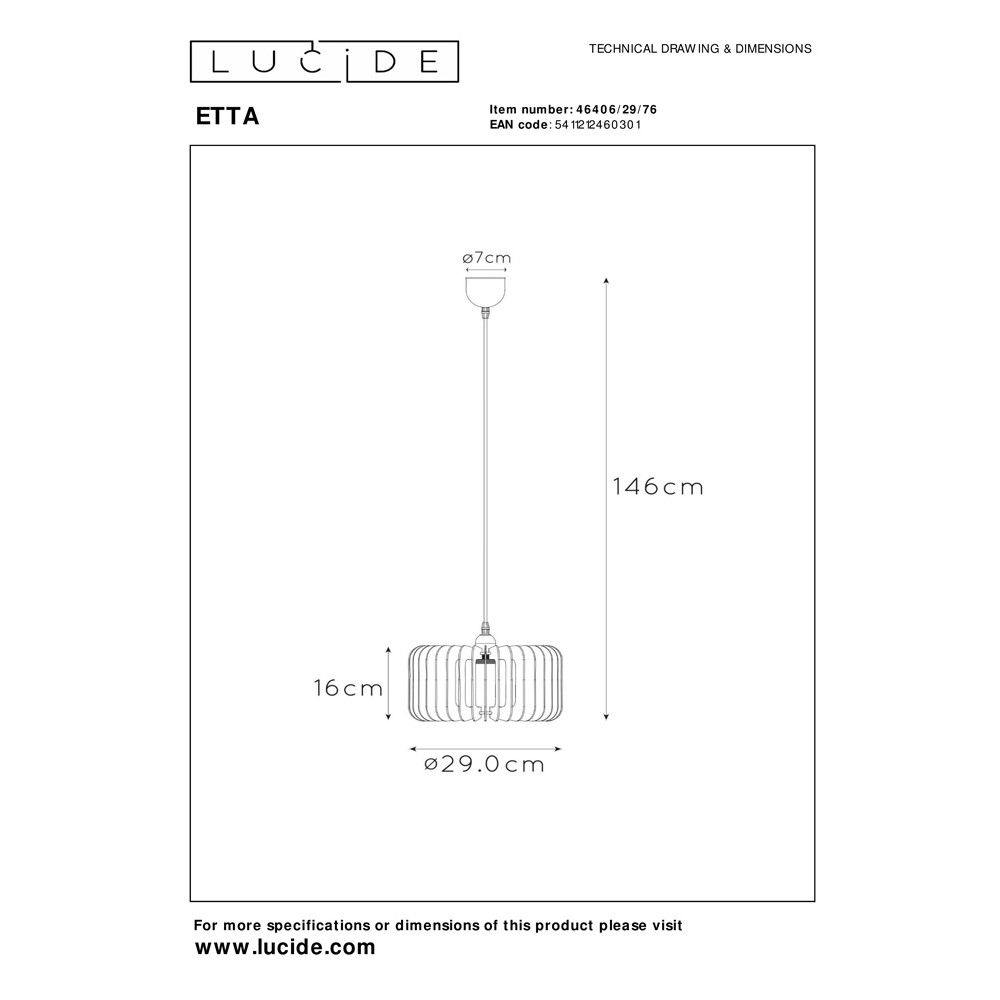 LUCIDE

TECHNICAL DRAWING & DIMENSIONS

ETTA

Item number: 46406/29/76
EAN code: 5411212460301

ø7cm

146cm

16cm

ø29.0cm

For more specifications or dimensions of this product please visit
www.lucide.com